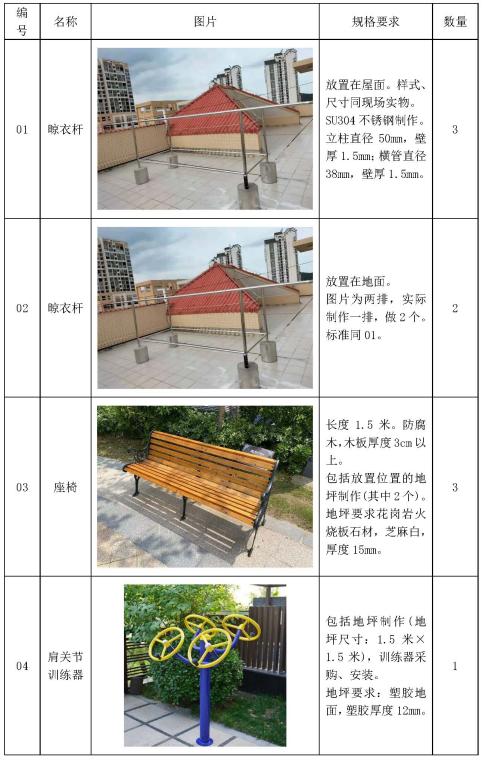 | 编号 | 名称 | 图片 | 规格要求 | 数量 |
|---|---|---|---|---|
| 01 | 晾衣杆 | | 放置在屋面。样式、尺寸同现场实物。SU304 不锈钢制作。立柱直径 50mm，壁厚 1.5mm；横管直径 38mm，壁厚 1.5mm。 | 3 |
| 02 | 晾衣杆 | | 放置在地面。图片为两排，实际制作一排，做 2 个。标准同 01。 | 2 |
| 03 | 座椅 | | 长度 1.5 米。防腐木，木板厚度 3cm 以上。包括放置位置的地坪制作（其中 2 个）。地坪要求花岗岩火烧板石材，芝麻白，厚度 15mm。 | 3 |
| 04 | 肩关节训练器 | | 包括地坪制作（地坪尺寸：1.5 米×1.5 米），训练器采购、安装。地坪要求：塑胶地面，塑胶厚度 12mm。 | 1 |